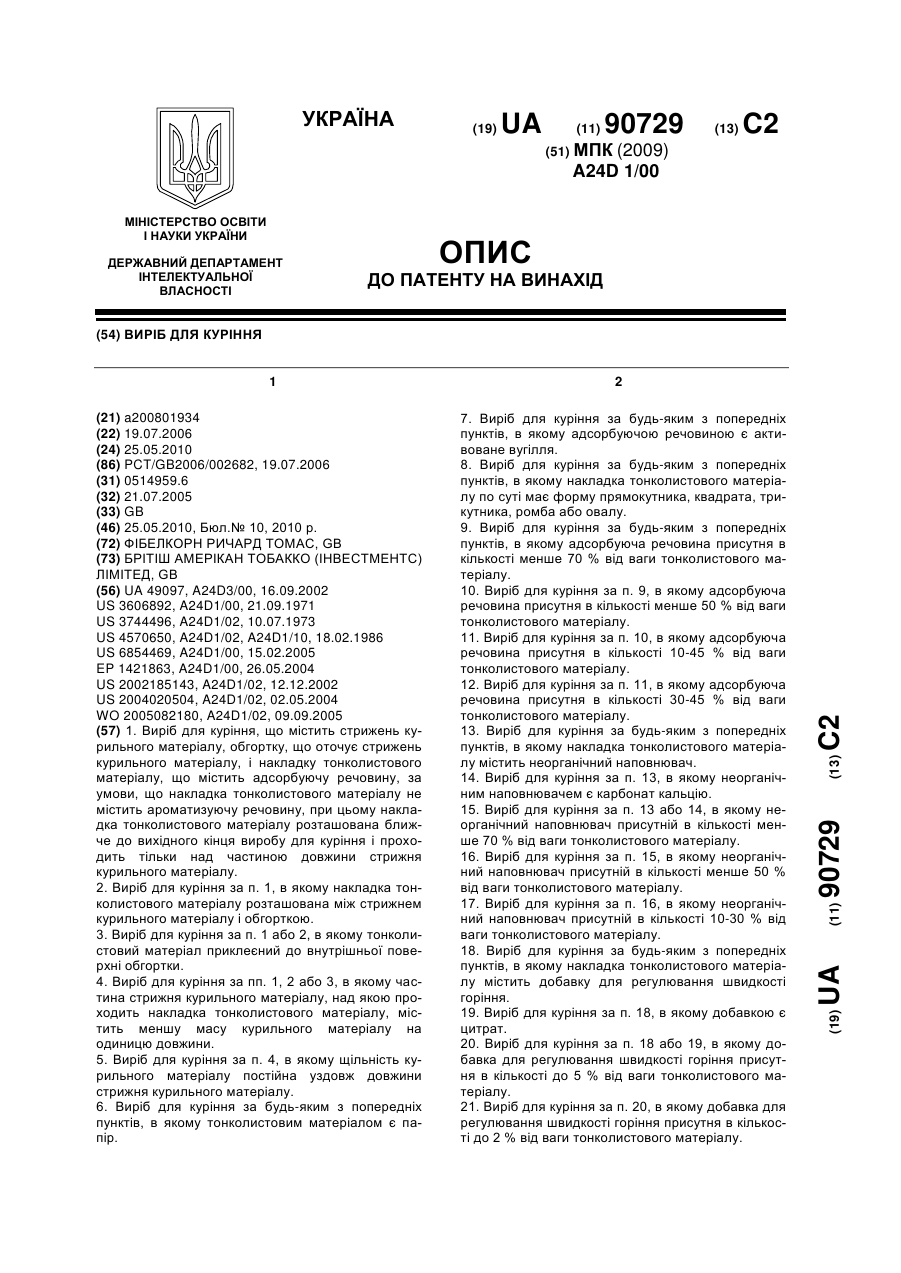 УКРАЇНА

(19) UA (11) 90729 (13) C2

(51) МПК (2009)
A24D 1/00

МІНІСТЕРСТВО ОСВІТИ І НАУКИ УКРАЇНИ

ДЕРЖАВНИЙ ДЕПАРТАМЕНТ ІНТЕЛЕКТУАЛЬНОЇ ВЛАСНОСТІ

ОПИС
ДО ПАТЕНТУ НА ВИНАХІД

(54) ВИРІБ ДЛЯ КУРІННЯ

1

(21) a200801934
(22) 19.07.2006
(24) 25.05.2010
(86) PCT/GB2006/002682, 19.07.2006
(31) 0514959.6
(32) 21.07.2005
(33) GB
(46) 25.05.2010, Бюл.№ 10, 2010 р.
(72) ФІБЕЛКОРН РИЧАРД ТОМАС, GB
(73) БРІТІШ АМЕРІКАН ТОБАККО (ІНВЕСТМЕНТС) ЛІМІТЕД, GB
(56) UA 49097, A24D3/00, 16.09.2002
US 3606892, A24D1/00, 21.09.1971
US 3744496, A24D1/02, 10.07.1973
US 4570650, A24D1/02, A24D1/10, 18.02.1986
US 6854469, A24D1/00, 15.02.2005
EP 1421863, A24D1/00, 26.05.2004
US 2002185143, A24D1/02, 12.12.2002
US 2004020504, A24D1/02, 02.05.2004
WO 2005082180, A24D1/02, 09.09.2005
(57) 1. Виріб для куріння, що містить стрижень курильного матеріалу, обгортку, що оточує стрижень курильного матеріалу, і накладку тонколистового матеріалу, що містить адсорбуючу речовину, за умови, що накладка тонколистового матеріалу не містить ароматизуючу речовину, при цьому накладка тонколистового матеріалу розташована ближче до вихідного кінця виробу для куріння і проходить тільки над частиною довжини стрижня курильного матеріалу.
2. Виріб для куріння за п. 1, в якому накладка тонколистового матеріалу розташована між стрижнем курильного матеріалу і обгорткою.
3. Виріб для куріння за п. 1 або 2, в якому тонколистовий матеріал приклеєний до внутрішньої поверхні обгортки.
4. Виріб для куріння за пп. 1, 2 або 3, в якому частина стрижня курильного матеріалу, над якою проходить накладка тонколистового матеріалу, містить меншу масу курильного матеріалу на одиницю довжини.
5. Виріб для куріння за п. 4, в якому щільність курильного матеріалу постійна уздовж довжини стрижня курильного матеріалу.
6. Виріб для куріння за будь-яким з попередніх пунктів, в якому тонколистовим матеріалом є папір.

2

7. Виріб для куріння за будь-яким з попередніх пунктів, в якому адсорбуючою речовиною є активоване вугілля.
8. Виріб для куріння за будь-яким з попередніх пунктів, в якому накладка тонколистового матеріалу по суті має форму прямокутника, квадрата, трикутника, ромба або овалу.
9. Виріб для куріння за будь-яким з попередніх пунктів, в якому адсорбуюча речовина присутня в кількості менше 70 % від ваги тонколистового матеріалу.
10. Виріб для куріння за п. 9, в якому адсорбуюча речовина присутня в кількості менше 50 % від ваги тонколистового матеріалу.
11. Виріб для куріння за п. 10, в якому адсорбуюча речовина присутня в кількості 10-45 % від ваги тонколистового матеріалу.
12. Виріб для куріння за п. 11, в якому адсорбуюча речовина присутня в кількості 30-45 % від ваги тонколистового матеріалу.
13. Виріб для куріння за будь-яким з попередніх пунктів, в якому накладка тонколистового матеріалу містить неорганічний наповнювач.
14. Виріб для куріння за п. 13, в якому неорганічним наповнювачем є карбонат кальцію.
15. Виріб для куріння за п. 13 або 14, в якому неорганічний наповнювач присутній в кількості менше 70 % від ваги тонколистового матеріалу.
16. Виріб для куріння за п. 15, в якому неорганічний наповнювач присутній в кількості менше 50 % від ваги тонколистового матеріалу.
17. Виріб для куріння за п. 16, в якому неорганічний наповнювач присутній в кількості 10-30 % від ваги тонколистового матеріалу.
18. Виріб для куріння за будь-яким з попередніх пунктів, в якому накладка тонколистового матеріалу містить добавку для регулювання швидкості горіння.
19. Виріб для куріння за п. 18, в якому добавкою є цитрат.
20. Виріб для куріння за п. 18 або 19, в якому добавка для регулювання швидкості горіння присутня в кількості до 5 % від ваги тонколистового матеріалу.
21. Виріб для куріння за п. 20, в якому добавка для регулювання швидкості горіння присутня в кількості до 2 % від ваги тонколистового матеріалу.

(19) UA (11) 90729 (13) C2